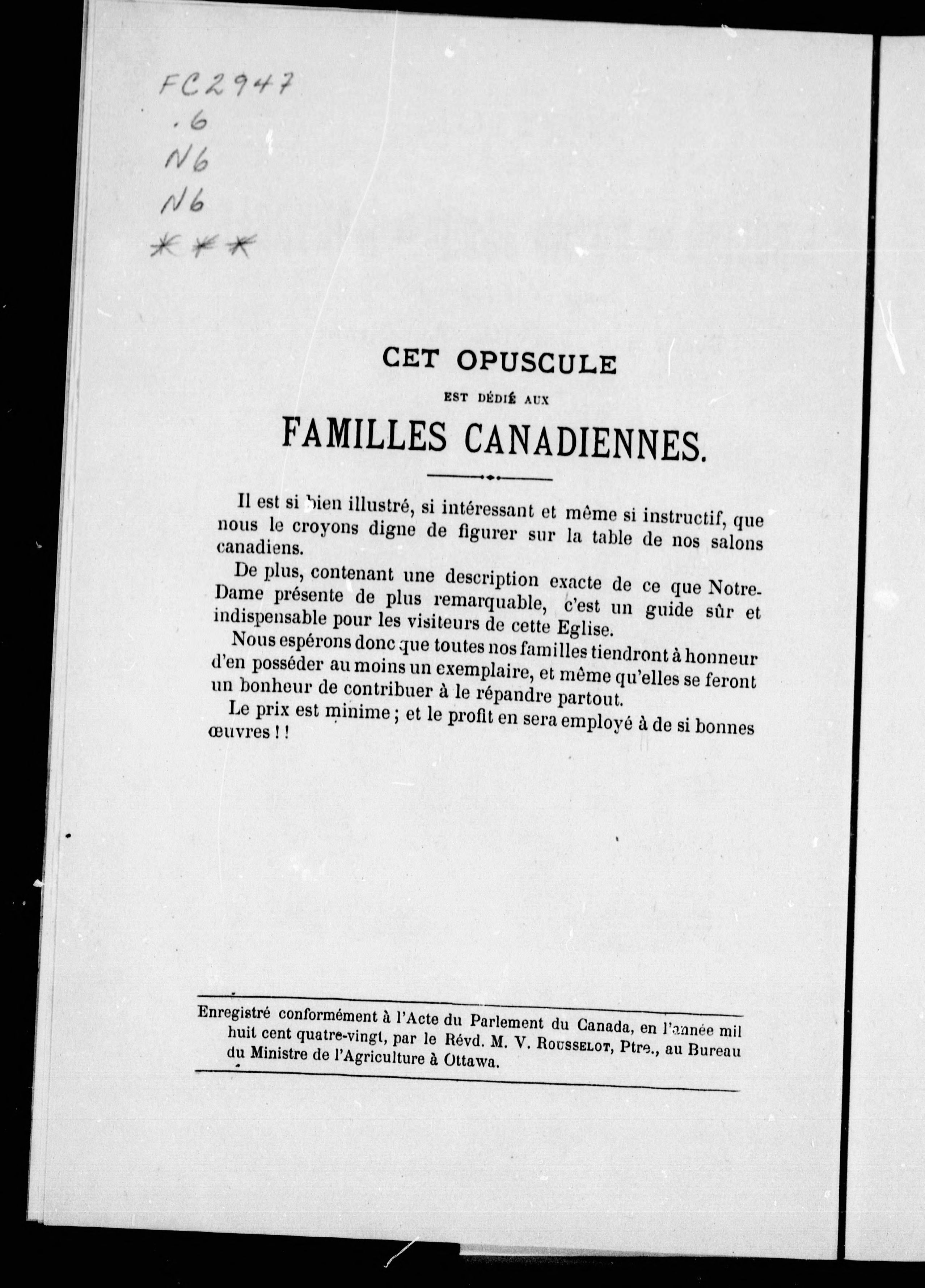 FC2947
.6
N6
N6
***

CET OPUSCULE

EST DÉDIÉ AUX

FAMILLES CANADIENNES.

Il est si bien illustré, si intéressant et même si instructif, que nous le croyons digne de figurer sur la table de nos salons canadiens.

De plus, contenant une description exacte de ce que Notre-Dame présente de plus remarquable, c'est un guide sûr et indispensable pour les visiteurs de cette Eglise.

Nous espérons donc que toutes nos familles tiendront à honneur d'en posséder au moins un exemplaire, et même qu'elles se feront un bonheur de contribuer à le répandre partout.

Le prix est minime ; et le profit en sera employé à de si bonnes œuvres ! !

Enregistré conformément à l'Acte du Parlement du Canada, en l'année mil huit cent quatre-vingt, par le Révd. M. V. ROUSSELOT, Ptre., au Bureau du Ministre de l'Agriculture à Ottawa.